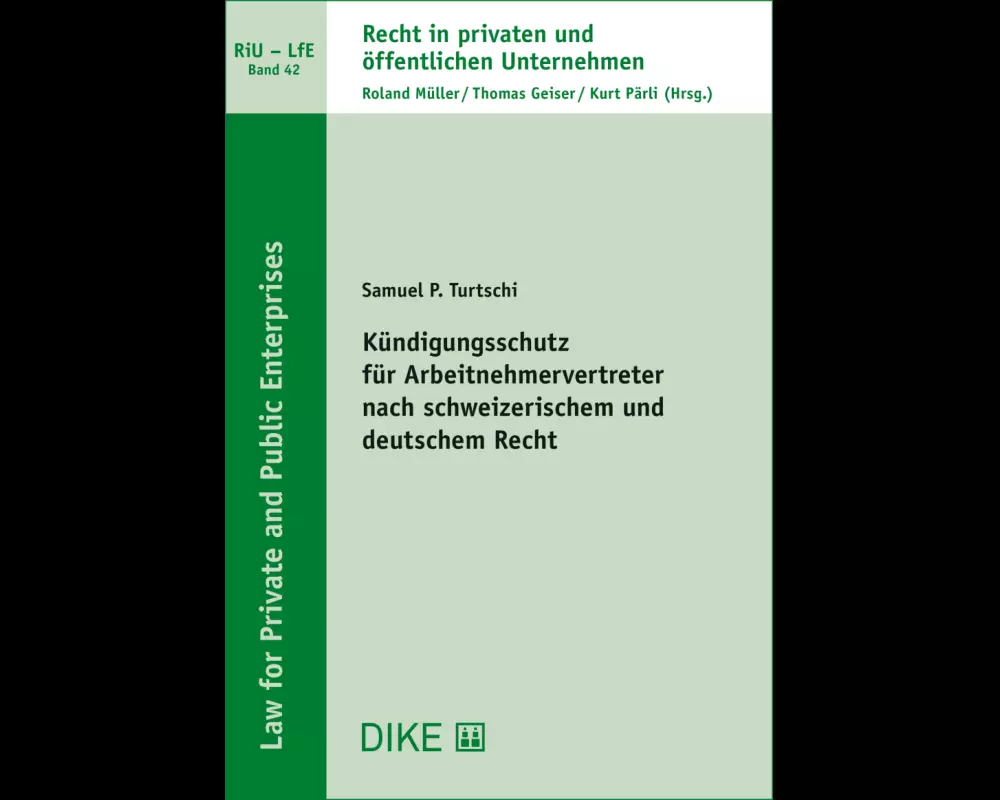 RiU – LfE
Band 42

Recht in privaten und öffentlichen Unternehmen
Roland Müller / Thomas Geiser / Kurt Pärli (Hrsg.)

Law for Private and Public Enterprises

Samuel P. Turtschi

Kündigungsschutz für Arbeitnehmervertreter nach schweizerischem und deutschem Recht

DIKE